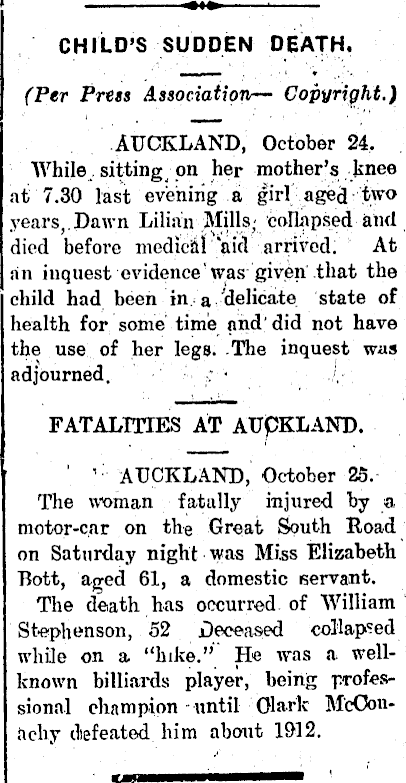 CHILD'S SUDDEN DEATH.

(Per Press Association— Copyright.)

AUCKLAND, October 24.

While sitting on her mother's knee at 7.30 last evening a girl aged two years, Dawn Lilian Mills, collapsed and died before medical aid arrived. At an inquest evidence was given that the child had been in a delicate state of health for some time and did not have the use of her legs. The inquest was adjourned.

FATALITIES AT AUCKLAND.

AUCKLAND, October 25.

The woman fatally injured by a motor-car on the Great South Road on Saturday night was Miss Elizabeth Bott, aged 61, a domestic servant.

The death has occurred of William Stephenson, 52 Deceased collapsed while on a "hike." He was a well-known billiards player, being professional champion until Clark McConachy defeated him about 1912.